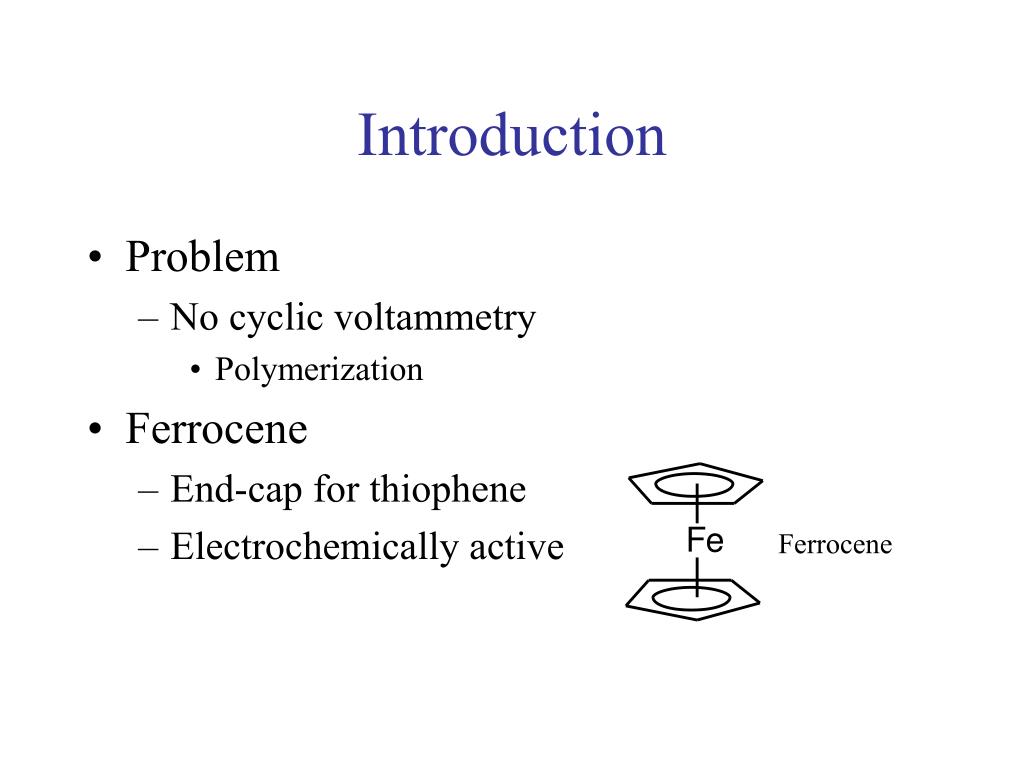 Introduction

• Problem
– No cyclic voltammetry
• Polymerization
• Ferrocene
– End-cap for thiophene
– Electrochemically active

Fe

Ferrocene